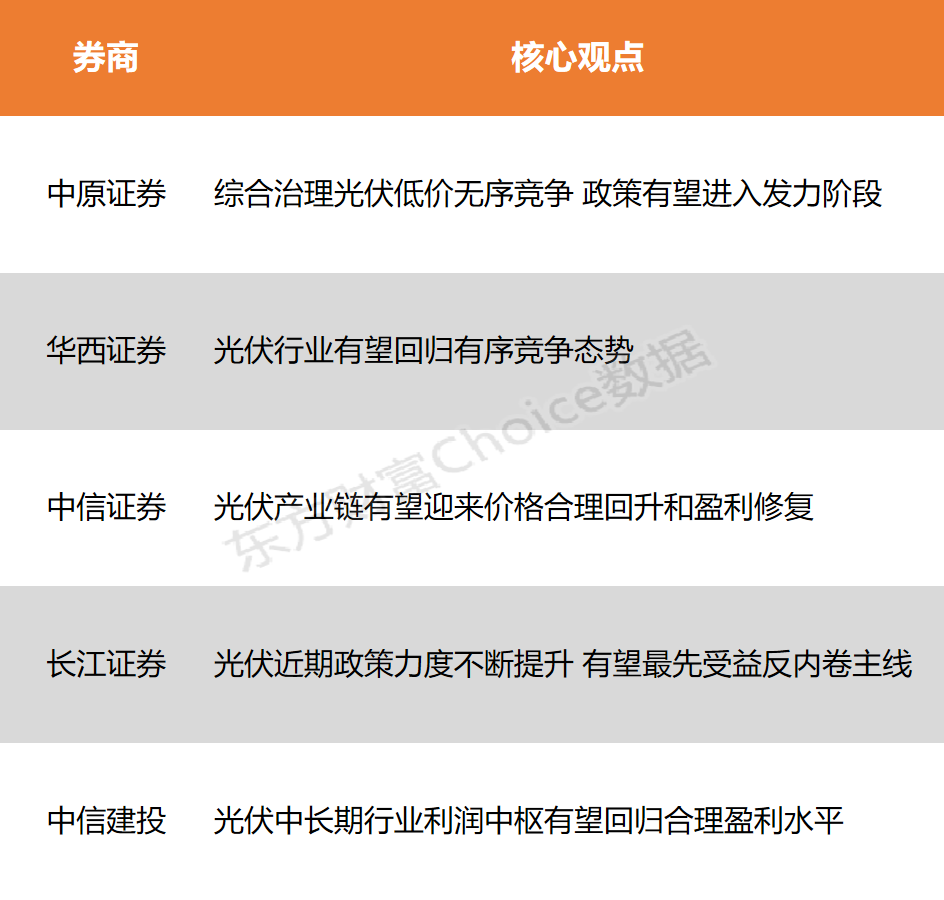 | 券商 | 核心观点 |
|---|---|
| 中原证券 | 综合治理光伏低价无序竞争 政策有望进入发力阶段 |
| 华西证券 | 光伏行业有望回归有序竞争态势 |
| 中信证券 | 光伏产业链有望迎来价格合理回升和盈利修复 |
| 长江证券 | 光伏近期政策力度不断提升 有望最先受益反内卷主线 |
| 中信建投 | 光伏中长期行业利润中枢有望回归合理盈利水平 |

东方财富Choice数据